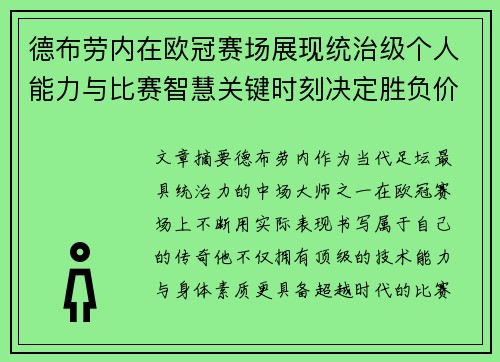 德布劳内在欧冠赛场展现统治级个人能力与比赛智慧关键时刻决定胜负价

文章摘要德布劳内作为当代足坛最具统治力的中场大师之一在欧冠赛场上不断用实际表现书写属于自己的传奇他不仅拥有顶级的技术能力与身体素质更具备超越时代的比赛